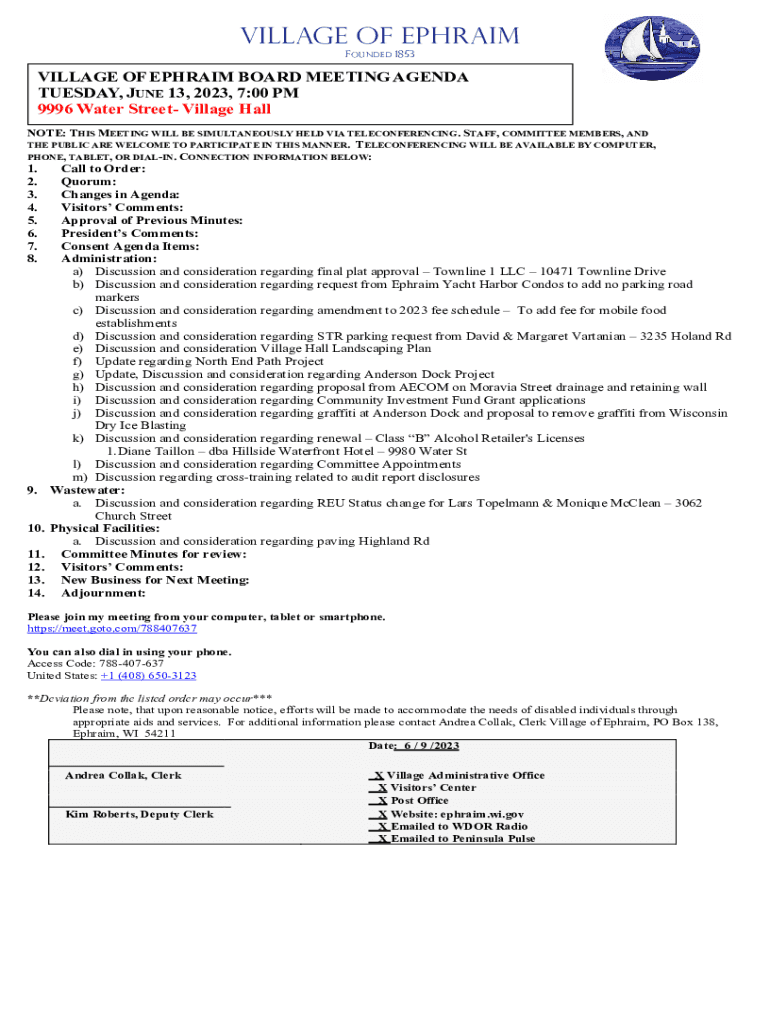 VILLAGE OF EPHRAIM
FOUNDED 1853

VILLAGE OF EPHRAIM BOARD MEETING AGENDA
TUESDAY, JUNE 13, 2023, 7:00 PM
9996 Water Street- Village Hall

NOTE: THIS MEETING WILL BE SIMULTANEOUSLY HELD VIA TELECONFERENCING. STAFF, COMMITTEE MEMBERS, AND THE PUBLIC ARE WELCOME TO PARTICIPATE IN THIS MANNER. TELECONFERENCING WILL BE AVAILABLE BY COMPUTER, PHONE, TABLET, OR DIAL-IN. CONNECTION INFORMATION BELOW:

1. Call to Order:
2. Quorum:
3. Changes in Agenda:
4. Visitors' Comments:
5. Approval of Previous Minutes:
6. President's Comments:
7. Consent Agenda Items:
8. Administration:
a) Discussion and consideration regarding final plat approval – Townline 1 LLC – 10471 Townline Drive
b) Discussion and consideration regarding request from Ephraim Yacht Harbor Condos to add no parking road markers
c) Discussion and consideration regarding amendment to 2023 fee schedule – To add fee for mobile food establishments
d) Discussion and consideration regarding STR parking request from David & Margaret Vartanian – 3235 Holand Rd
e) Discussion and consideration Village Hall Landscaping Plan
f) Update regarding North End Path Project
g) Update, Discussion and consideration regarding Anderson Dock Project
h) Discussion and consideration regarding proposal from AECOM on Moravia Street drainage and retaining wall
i) Discussion and consideration regarding Community Investment Fund Grant applications
j) Discussion and consideration regarding graffiti at Anderson Dock and proposal to remove graffiti from Wisconsin Dry Ice Blasting
k) Discussion and consideration regarding renewal – Class "B" Alcohol Retailer's Licenses
1. Diane Taillon – dba Hillside Waterfront Hotel – 9980 Water St
l) Discussion and consideration regarding Committee Appointments
m) Discussion regarding cross-training related to audit report disclosures
9. Wastewater:
a. Discussion and consideration regarding REU Status change for Lars Topelmann & Monique McClean – 3062 Church Street
10. Physical Facilities:
a. Discussion and consideration regarding paving Highland Rd
11. Committee Minutes for review:
12. Visitors' Comments:
13. New Business for Next Meeting:
14. Adjournment:

Please join my meeting from your computer, tablet or smartphone.
https://meet.goto.com/788407637

You can also dial in using your phone.
Access Code: 788-407-637
United States: +1 (408) 650-3123

**Deviation from the listed order may occur***
Please note, that upon reasonable notice, efforts will be made to accommodate the needs of disabled individuals through appropriate aids and services. For additional information please contact Andrea Collak, Clerk Village of Ephraim, PO Box 138, Ephraim, WI 54211

Date: 6 / 9 /2023

Andrea Collak, Clerk

Kim Roberts, Deputy Clerk

X Village Administrative Office
X Visitors' Center
X Post Office
X Website: ephraim.wi.gov
X Emailed to WDOR Radio
X Emailed to Peninsula Pulse